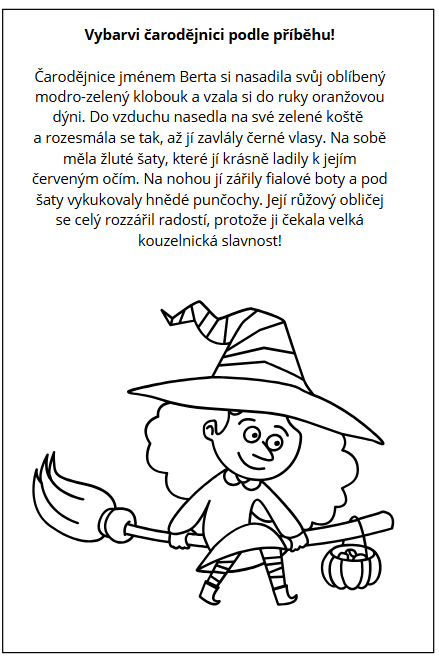 Vybarvi čarodějnici podle příběhu!

Čarodějnice jménem Berta si nasadila svůj oblíbený modro-zelený klobouk a vzala si do ruky oranžovou dýni. Do vzduchu nasedla na své zelené koště a rozesmála se tak, až jí zavlály černé vlasy. Na sobě měla žluté šaty, které jí krásně ladily k jejím červeným očím. Na nohou jí zářily fialové boty a pod šaty vykukovaly hnědé punčochy. Její růžový obličej se celý rozzářil radostí, protože ji čekala velká kouzelnická slavnost!